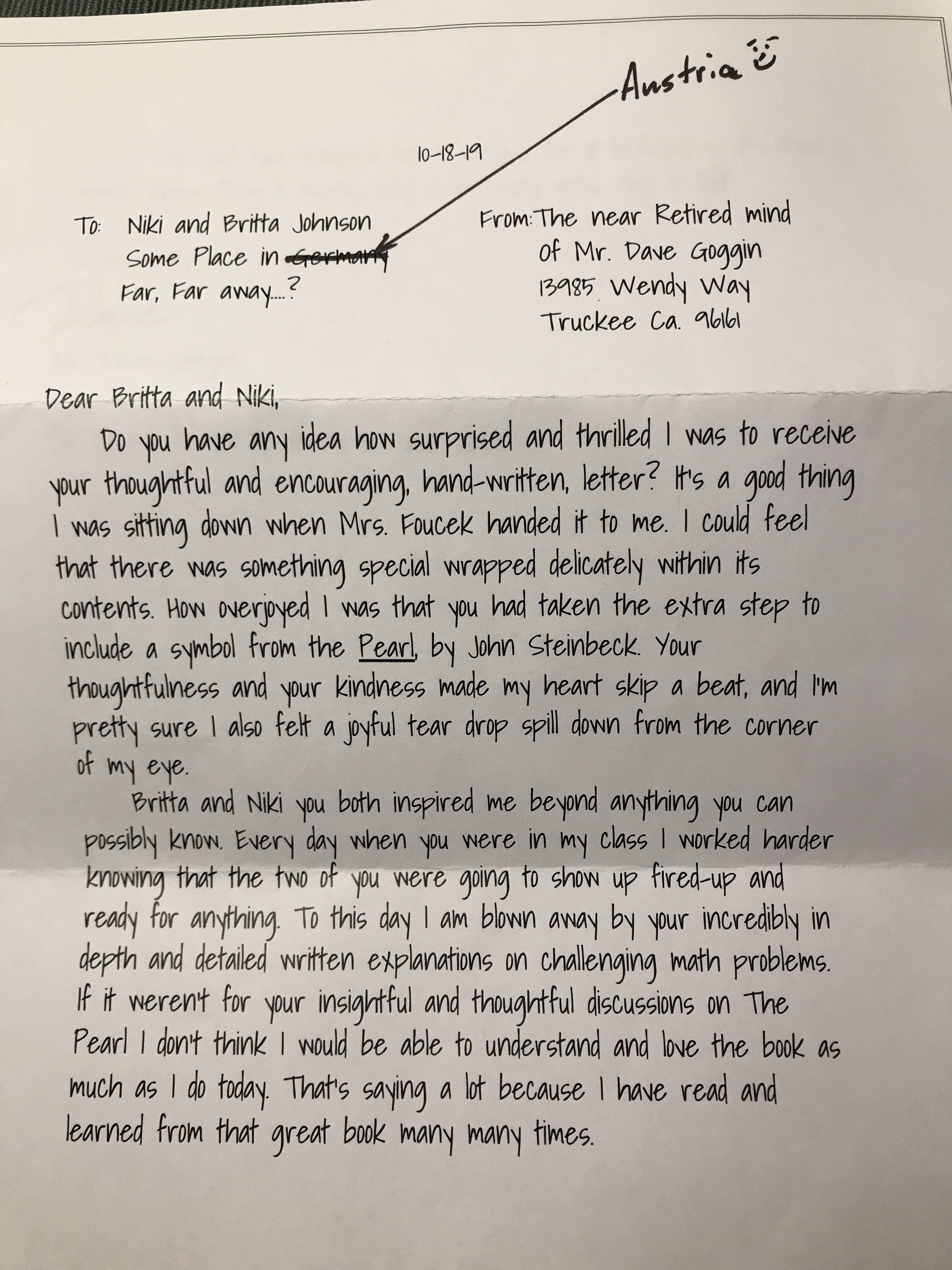 Austria

10-18-19

To: Niki and Britta Johnson
Some Place in ~~Germany~~
Far, Far away....?

From: The near Retired mind
of Mr. Dave Goggin
13985 Wendy Way
Truckee Ca. 96161

Dear Britta and Niki,

Do you have any idea how surprised and thrilled I was to receive your thoughtful and encouraging, hand-written, letter? It's a good thing I was sitting down when Mrs. Foucek handed it to me. I could feel that there was something special wrapped delicately within its contents. How overjoyed I was that you had taken the extra step to include a symbol from the Pearl, by John Steinbeck. Your thoughtfulness and your kindness made my heart skip a beat, and I'm pretty sure I also felt a joyful tear drop spill down from the corner of my eye.

Britta and Niki you both inspired me beyond anything you can possibly know. Every day when you were in my class I worked harder knowing that the two of you were going to show up fired-up and ready for anything. To this day I am blown away by your incredibly in depth and detailed written explanations on challenging math problems. If it weren't for your insightful and thoughtful discussions on The Pearl I don't think I would be able to understand and love the book as much as I do today. That's saying a lot because I have read and learned from that great book many many times.